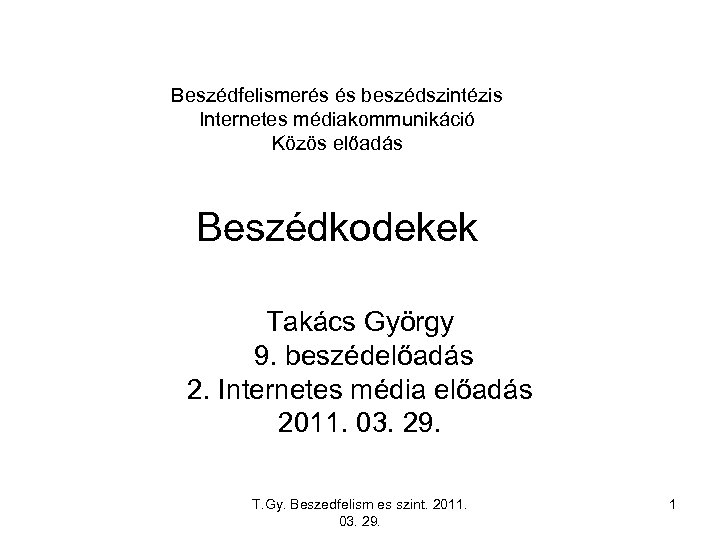 Beszédfelismerés és beszédszintézis
Internetes médiakommunikáció
Közös előadás

Beszédkodekek

Takács György
9. beszédelőadás
2. Internetes média előadás
2011. 03. 29.

T.Gy. Beszedfelism es szint. 2011. 03. 29.

1